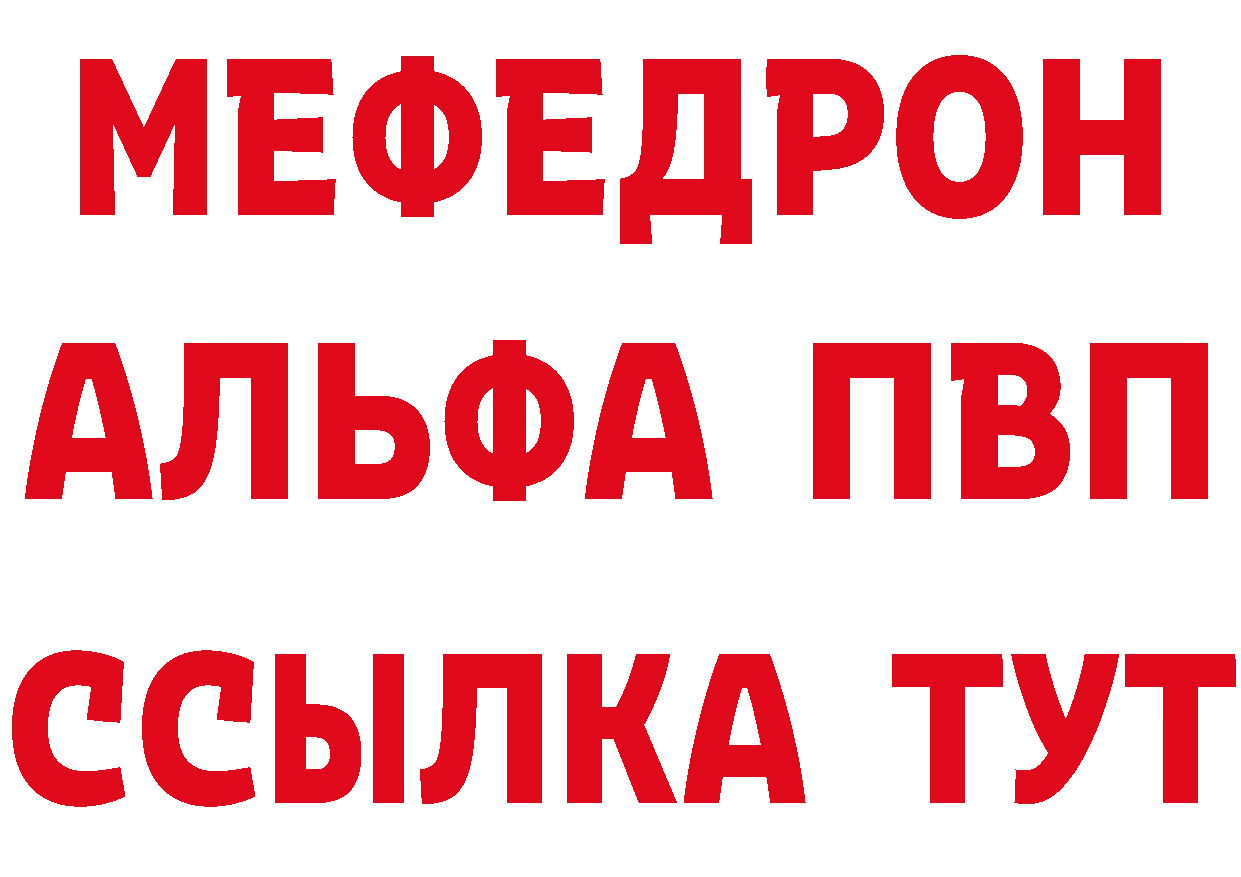 МЕФЕДРОН
АЛЬФА ПВП
ССЫЛКА ТУТ